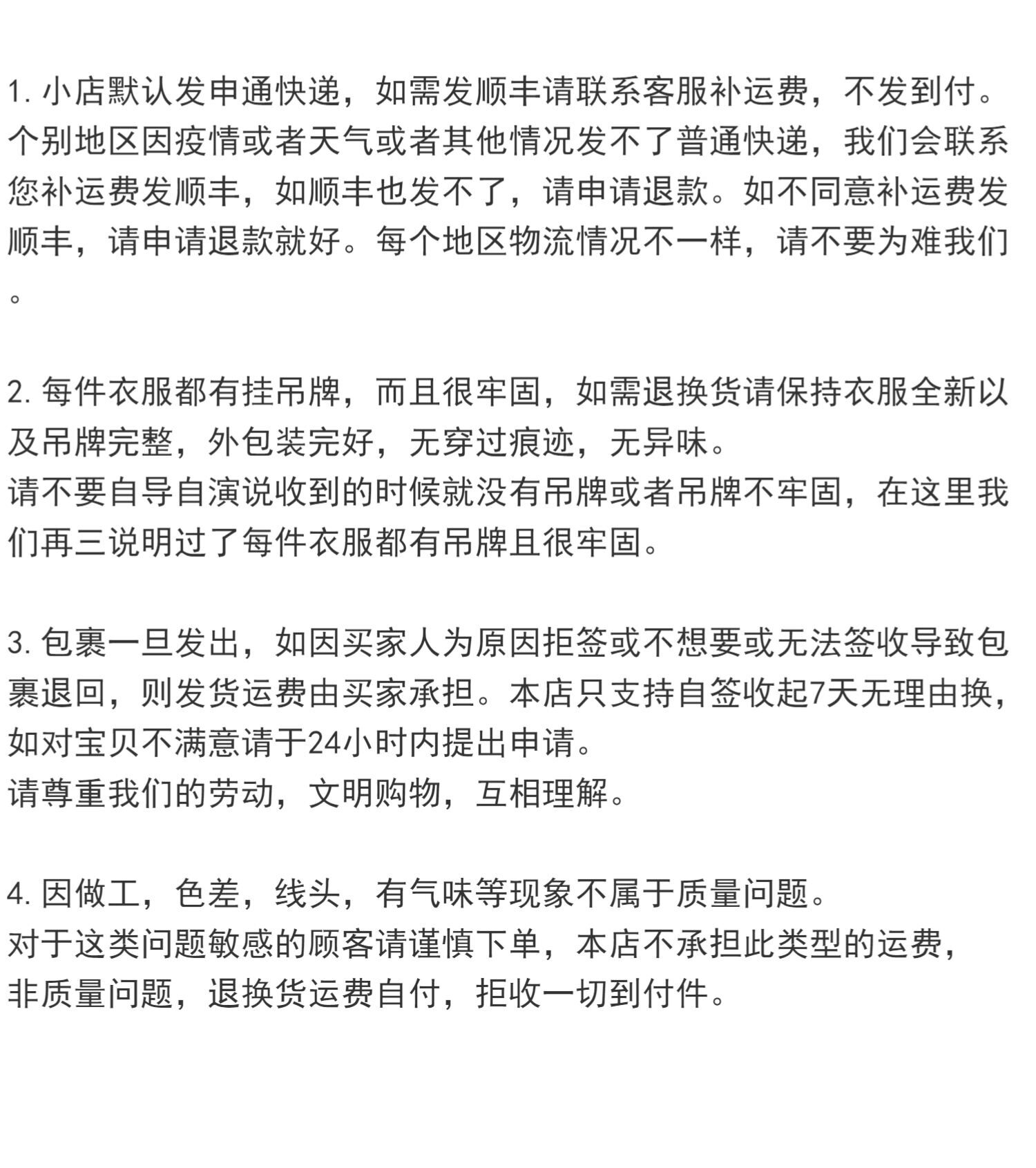 1. 小店默认发申通快递，如需发顺丰请联系客服补运费，不发到付。个别地区因疫情或者天气或者其他情况发不了普通快递，我们会联系您补运费发顺丰，如顺丰也发不了，请申请退款。如不同意补运费发顺丰，请申请退款就好。每个地区物流情况不一样，请不要为难我们。

2. 每件衣服都有挂吊牌，而且很牢固，如需退换货请保持衣服全新以及吊牌完整，外包装完好，无穿过痕迹，无异味。
请不要自导自演说收到的时候就没有吊牌或者吊牌不牢固，在这里我们再三说明过了每件衣服都有吊牌且很牢固。

3. 包裹一旦发出，如因买家人为原因拒签或不想要或无法签收导致包裹退回，则发货运费由买家承担。本店只支持自签收起7天无理由换，如对宝贝不满意请于24小时内提出申请。
请尊重我们的劳动，文明购物，互相理解。

4. 因做工，色差，线头，有气味等现象不属于质量问题。
对于这类问题敏感的顾客请谨慎下单，本店不承担此类型的运费，
非质量问题，退换货运费自付，拒收一切到付件。